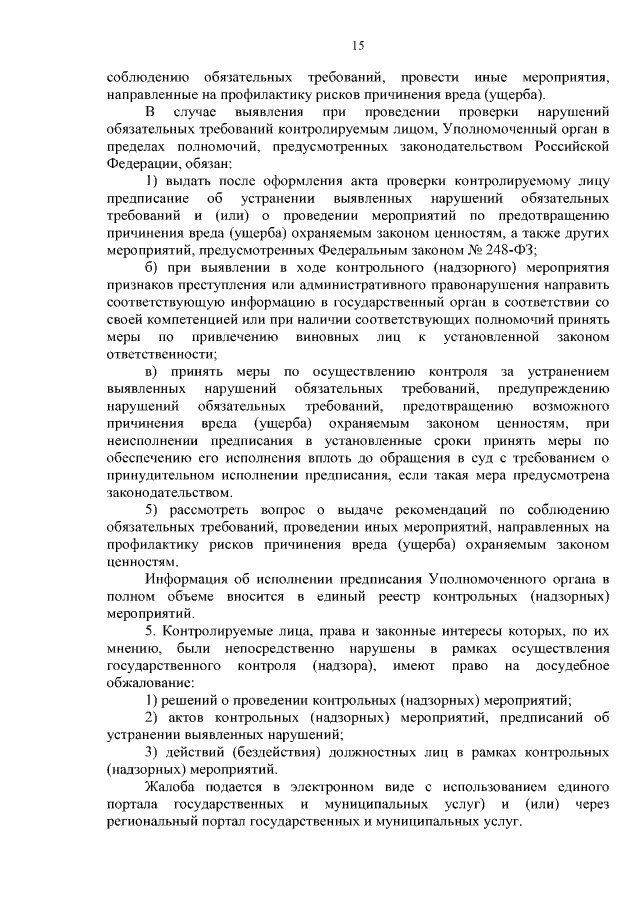 15

соблюдению обязательных требований, провести иные мероприятия, направленные на профилактику рисков причинения вреда (ущерба).

В случае выявления при проведении проверки нарушений обязательных требований контролируемым лицом, Уполномоченный орган в пределах полномочий, предусмотренных законодательством Российской Федерации, обязан:

1) выдать после оформления акта проверки контролируемому лицу предписание об устранении выявленных нарушений обязательных требований и (или) о проведении мероприятий по предотвращению причинения вреда (ущерба) охраняемым законом ценностям, а также других мероприятий, предусмотренных Федеральным законом № 248-ФЗ;

б) при выявлении в ходе контрольного (надзорного) мероприятия признаков преступления или административного правонарушения направить соответствующую информацию в государственный орган в соответствии со своей компетенцией или при наличии соответствующих полномочий принять меры по привлечению виновных лиц к установленной законом ответственности;

в) принять меры по осуществлению контроля за устранением выявленных нарушений обязательных требований, предупреждению нарушений обязательных требований, предотвращению возможного причинения вреда (ущерба) охраняемым законом ценностям, при неисполнении предписания в установленные сроки принять меры по обеспечению его исполнения вплоть до обращения в суд с требованием о принудительном исполнении предписания, если такая мера предусмотрена законодательством.

5) рассмотреть вопрос о выдаче рекомендаций по соблюдению обязательных требований, проведении иных мероприятий, направленных на профилактику рисков причинения вреда (ущерба) охраняемым законом ценностям.

Информация об исполнении предписания Уполномоченного органа в полном объеме вносится в единый реестр контрольных (надзорных) мероприятий.

5. Контролируемые лица, права и законные интересы которых, по их мнению, были непосредственно нарушены в рамках осуществления государственного контроля (надзора), имеют право на досудебное обжалование:

1) решений о проведении контрольных (надзорных) мероприятий;

2) актов контрольных (надзорных) мероприятий, предписаний об устранении выявленных нарушений;

3) действий (бездействия) должностных лиц в рамках контрольных (надзорных) мероприятий.

Жалоба подается в электронном виде с использованием единого портала государственных и муниципальных услуг) и (или) через региональный портал государственных и муниципальных услуг.